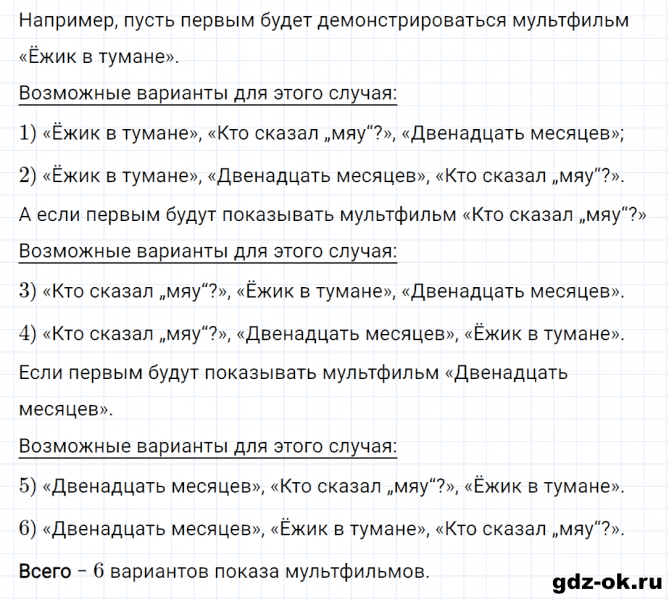 Например, пусть первым будет демонстрироваться мультфильм «Ёжик в тумане».

Возможные варианты для этого случая:

1) «Ёжик в тумане», «Кто сказал „мяу“?», «Двенадцать месяцев»;

2) «Ёжик в тумане», «Двенадцать месяцев», «Кто сказал „мяу“?».

А если первым будут показывать мультфильм «Кто сказал „мяу“?»

Возможные варианты для этого случая:

3) «Кто сказал „мяу“?», «Ёжик в тумане», «Двенадцать месяцев».

4) «Кто сказал „мяу“?», «Двенадцать месяцев», «Ёжик в тумане».

Если первым будут показывать мультфильм «Двенадцать месяцев».

Возможные варианты для этого случая:

5) «Двенадцать месяцев», «Кто сказал „мяу“?», «Ёжик в тумане».

6) «Двенадцать месяцев», «Ёжик в тумане», «Кто сказал „мяу“?».

Всего – 6 вариантов показа мультфильмов.

gdz-ok.ru